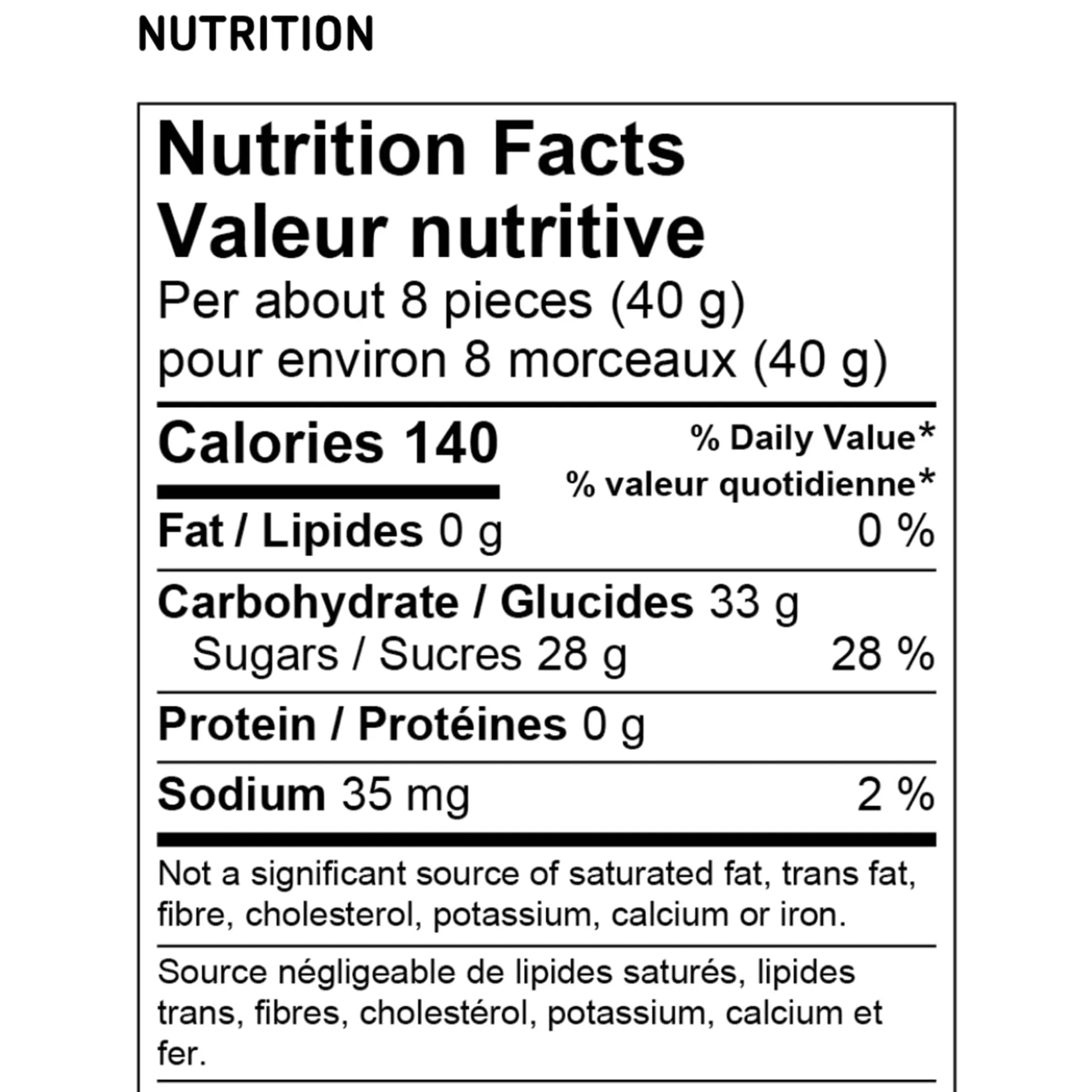 NUTRITION

Nutrition Facts
Valeur nutritive
Per about 8 pieces (40 g)
pour environ 8 morceaux (40 g)

Calories 140
% Daily Value*
% valeur quotidienne*

Fat / Lipides 0 g 0 %

Carbohydrate / Glucides 33 g
Sugars / Sucres 28 g 28 %

Protein / Protéines 0 g

Sodium 35 mg 2 %

Not a significant source of saturated fat, trans fat, fibre, cholesterol, potassium, calcium or iron.

Source négligeable de lipides saturés, lipides trans, fibres, cholestérol, potassium, calcium et fer.